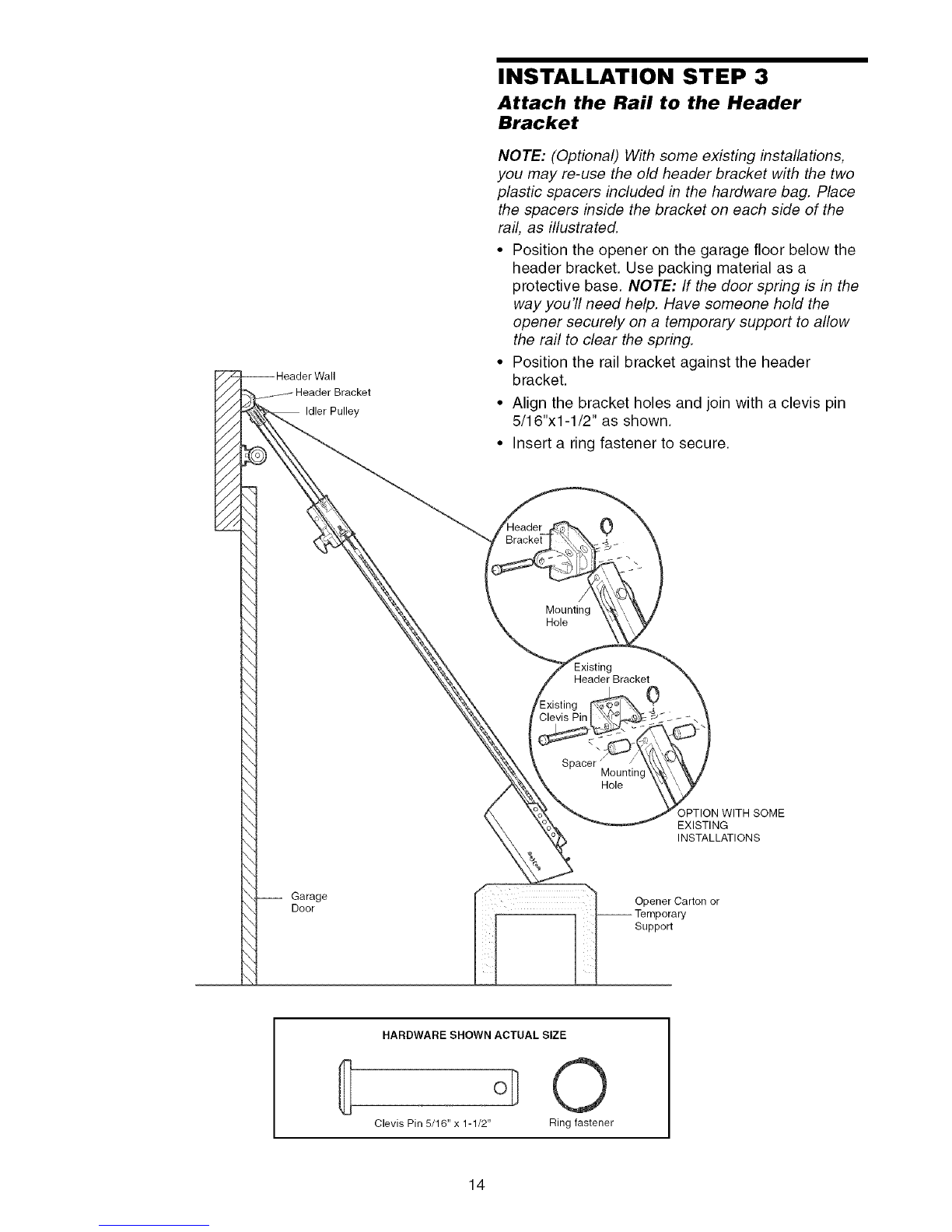 INSTALLATION STEP 3

Attach the Rail to the Header Bracket

NOTE: (Optional) With some existing installations, you may re-use the old header bracket with the two plastic spacers included in the hardware bag. Place the spacers inside the bracket on each side of the rail, as illustrated.

• Position the opener on the garage floor below the header bracket. Use packing material as a protective base. NOTE: If the door spring is in the way you'll need help. Have someone hold the opener securely on a temporary support to allow the rail to clear the spring.
• Position the rail bracket against the header bracket.
• Align the bracket holes and join with a clevis pin 5/16"x1-1/2" as shown.
• Insert a ring fastener to secure.

Header Wall
Header Bracket
Idler Pulley

Header Bracket
Mounting Hole

Existing Header Bracket
Existing Clevis Pin
Spacer
Mounting Hole
OPTION WITH SOME EXISTING INSTALLATIONS

Garage Door

Opener Carton or Temporary Support

HARDWARE SHOWN ACTUAL SIZE

Clevis Pin 5/16" x 1-1/2"
Ring fastener

14